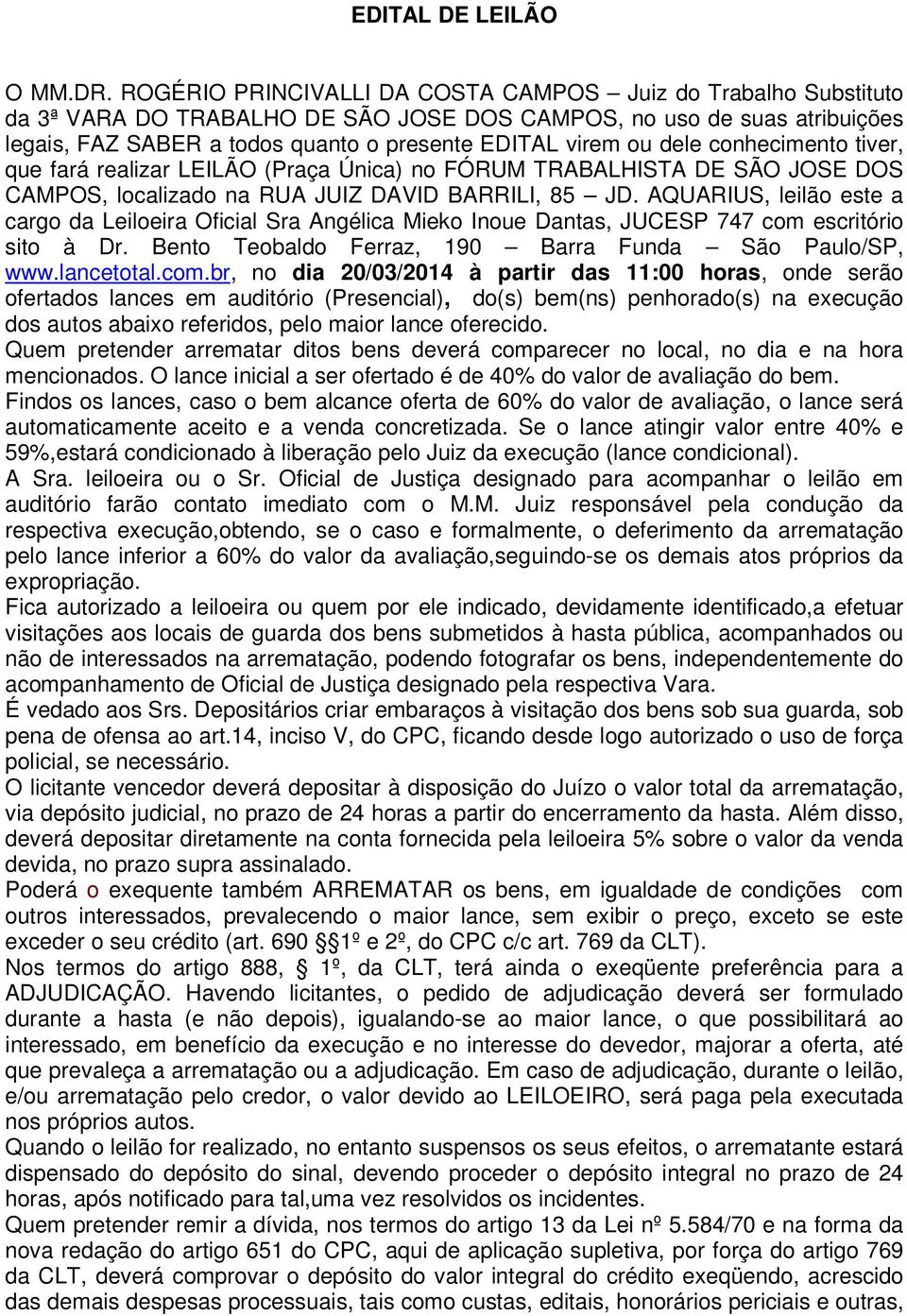 EDITAL DE LEILÃO

O MM.DR. ROGÉRIO PRINCIVALLI DA COSTA CAMPOS – Juiz do Trabalho Substituto da 3ª VARA DO TRABALHO DE SÃO JOSE DOS CAMPOS, no uso de suas atribuições legais, FAZ SABER a todos quanto o presente EDITAL virem ou dele conhecimento tiver, que fará realizar LEILÃO (Praça Única) no FÓRUM TRABALHISTA DE SÃO JOSE DOS CAMPOS, localizado na RUA JUIZ DAVID BARRILI, 85 – JD. AQUARIUS, leilão este a cargo da Leiloeira Oficial Sra Angélica Mieko Inoue Dantas, JUCESP 747 com escritório sito à Dr. Bento Teobaldo Ferraz, 190 – Barra Funda – São Paulo/SP, www.lancetotal.com.br, no dia 20/03/2014 à partir das 11:00 horas, onde serão ofertados lances em auditório (Presencial), do(s) bem(ns) penhorado(s) na execução dos autos abaixo referidos, pelo maior lance oferecido.
Quem pretender arrematar ditos bens deverá comparecer no local, no dia e na hora mencionados. O lance inicial a ser ofertado é de 40% do valor de avaliação do bem.
Findos os lances, caso o bem alcance oferta de 60% do valor de avaliação, o lance será automaticamente aceito e a venda concretizada. Se o lance atingir valor entre 40% e 59%,estará condicionado à liberação pelo Juiz da execução (lance condicional).
A Sra. leiloeira ou o Sr. Oficial de Justiça designado para acompanhar o leilão em auditório farão contato imediato com o M.M. Juiz responsável pela condução da respectiva execução,obtendo, se o caso e formalmente, o deferimento da arrematação pelo lance inferior a 60% do valor da avaliação,seguindo-se os demais atos próprios da expropriação.
Fica autorizado a leiloeira ou quem por ele indicado, devidamente identificado,a efetuar visitações aos locais de guarda dos bens submetidos à hasta pública, acompanhados ou não de interessados na arrematação, podendo fotografar os bens, independentemente do acompanhamento de Oficial de Justiça designado pela respectiva Vara.
É vedado aos Srs. Depositários criar embaraços à visitação dos bens sob sua guarda, sob pena de ofensa ao art.14, inciso V, do CPC, ficando desde logo autorizado o uso de força policial, se necessário.
O licitante vencedor deverá depositar à disposição do Juízo o valor total da arrematação, via depósito judicial, no prazo de 24 horas a partir do encerramento da hasta. Além disso, deverá depositar diretamente na conta fornecida pela leiloeira 5% sobre o valor da venda devida, no prazo supra assinalado.
Poderá o exequente também ARREMATAR os bens, em igualdade de condições com outros interessados, prevalecendo o maior lance, sem exibir o preço, exceto se este exceder o seu crédito (art. 690 § 1º e 2º, do CPC c/c art. 769 da CLT).
Nos termos do artigo 888, § 1º, da CLT, terá ainda o exeqüente preferência para a ADJUDICAÇÃO. Havendo licitantes, o pedido de adjudicação deverá ser formulado durante a hasta (e não depois), igualando-se ao maior lance, o que possibilitará ao interessado, em benefício da execução e no interesse do devedor, majorar a oferta, até que prevaleça a arrematação ou a adjudicação. Em caso de adjudicação, durante o leilão, e/ou arrematação pelo credor, o valor devido ao LEILOEIRO, será paga pela executada nos próprios autos.
Quando o leilão for realizado, no entanto suspensos os seus efeitos, o arrematante estará dispensado do depósito do sinal, devendo proceder o depósito integral no prazo de 24 horas, após notificado para tal,uma vez resolvidos os incidentes.
Quem pretender remir a dívida, nos termos do artigo 13 da Lei nº 5.584/70 e na forma da nova redação do artigo 651 do CPC, aqui de aplicação supletiva, por força do artigo 769 da CLT, deverá comprovar o depósito do valor integral do crédito exeqüendo, acrescido das demais despesas processuais, tais como custas, editais, honorários periciais e outras,